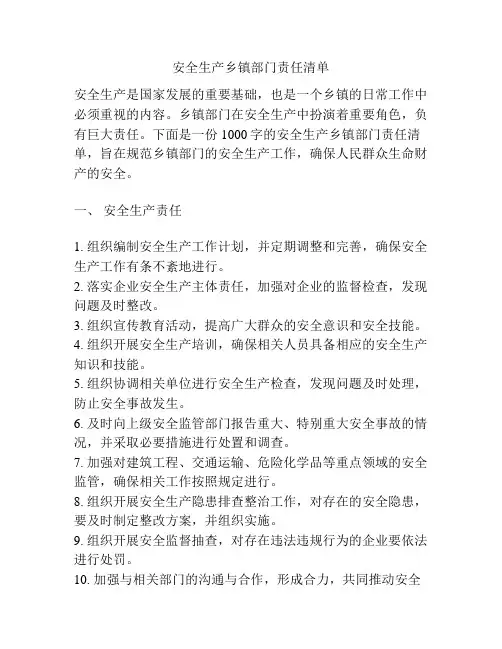 安全生产乡镇部门责任清单

安全生产是国家发展的重要基础，也是一个乡镇的日常工作中必须重视的内容。乡镇部门在安全生产中扮演着重要角色，负有巨大责任。下面是一份 1000 字的安全生产乡镇部门责任清单，旨在规范乡镇部门的安全生产工作，确保人民群众生命财产的安全。

一、 安全生产责任

1. 组织编制安全生产工作计划，并定期调整和完善，确保安全生产工作有条不紊地进行。
2. 落实企业安全生产主体责任，加强对企业的监督检查，发现问题及时整改。
3. 组织宣传教育活动，提高广大群众的安全意识和安全技能。
4. 组织开展安全生产培训，确保相关人员具备相应的安全生产知识和技能。
5. 组织协调相关单位进行安全生产检查，发现问题及时处理，防止安全事故发生。
6. 及时向上级安全监管部门报告重大、特别重大安全事故的情况，并采取必要措施进行处置和调查。
7. 加强对建筑工程、交通运输、危险化学品等重点领域的安全监管，确保相关工作按照规定进行。
8. 组织开展安全生产隐患排查整治工作，对存在的安全隐患，要及时制定整改方案，并组织实施。
9. 组织开展安全监督抽查，对存在违法违规行为的企业要依法进行处罚。
10. 加强与相关部门的沟通与合作，形成合力，共同推动安全